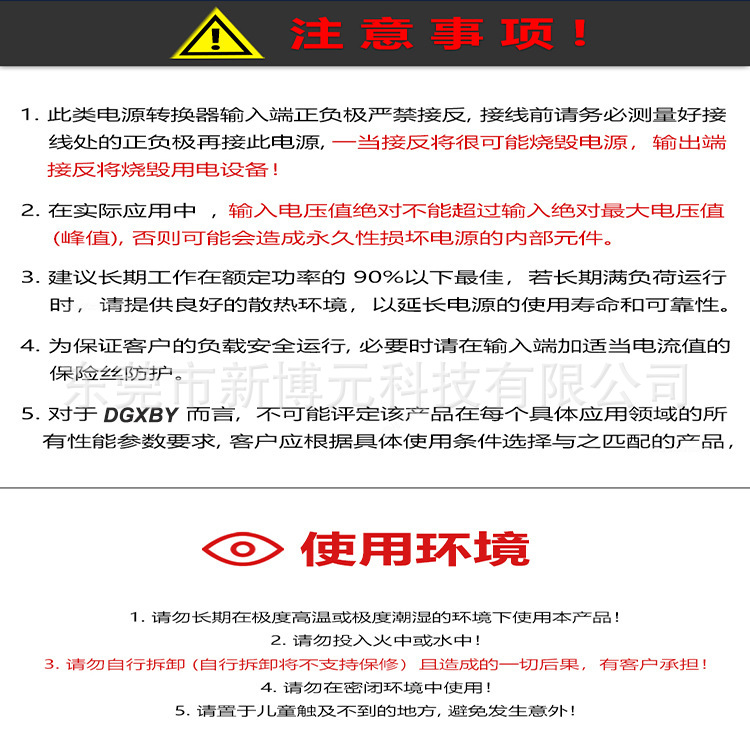 注意事项!

1.此类电源转换器输入端正负极严禁接反,接线前请务必测量好接线处的正负极再接此电源,一当接反将很可能烧毁电源,输出端接反将烧毁用电设备!

2.在实际应用中,输入电压值绝对不能超过输入绝对最大电压值(峰值),否则可能会造成永久性损坏电源的内部元件。

3.建议长期工作在额定功率的90%以下最佳,若长期满负荷运行时,请提供良好的散热环境,以延长电源的使用寿命和可靠性。

4.为保证客户的负载安全运行,必要时请在输入端加适当电流值的保险丝防护。

5.对于DGXBY而言,不可能评定该产品在每个具体应用领域的所有性能参数要求,客户应根据具体使用条件选择与之匹配的产品,

使用环境

1.请勿长期在极度高温或极度潮湿的环境下使用本产品!
2.请勿投入火中或水中!
3.请勿自行拆卸(自行拆卸将不支持保修)且造成的一切后果,有客户承担!
4.请勿在密闭环境中使用!
5.请置于儿童触及不到的地方,避免发生意外!

东莞市新博元科技有限公司